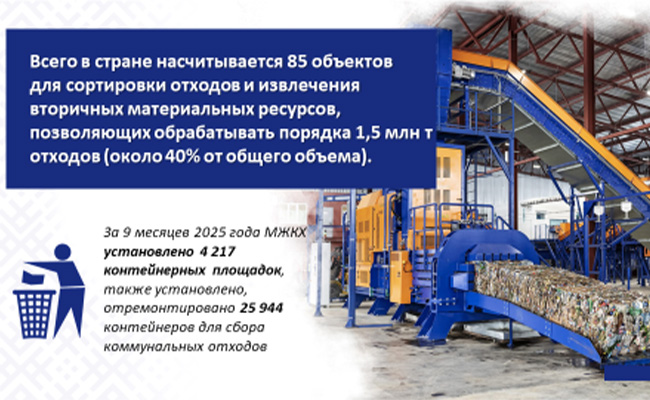 Всего в стране насчитывается 85 объектов для сортировки отходов и извлечения вторичных материальных ресурсов, позволяющих обрабатывать порядка 1,5 млн т отходов (около 40% от общего объема).

За 9 месяцев 2025 года МЖКХ установлено 4 217 контейнерных площадок, также установлено, отремонтировано 25 944 контейнеров для сбора коммунальных отходов